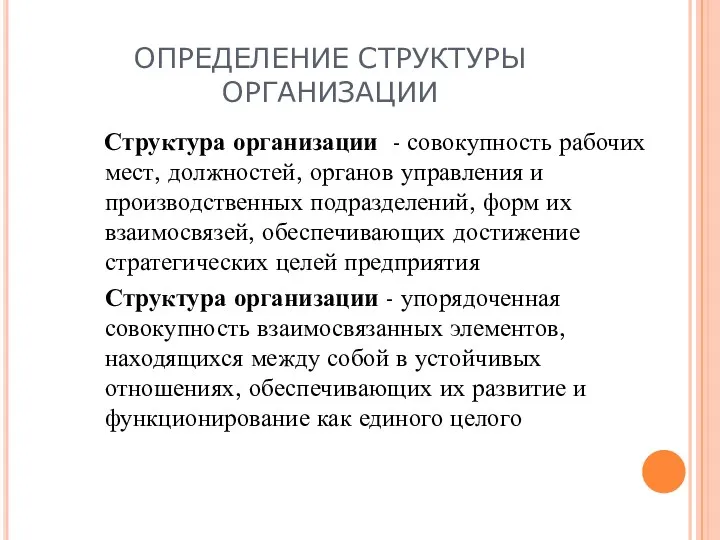 ОПРЕДЕЛЕНИЕ СТРУКТУРЫ ОРГАНИЗАЦИИ

Структура организации - совокупность рабочих мест, должностей, органов управления и производственных подразделений, форм их взаимосвязей, обеспечивающих достижение стратегических целей предприятия

Структура организации - упорядоченная совокупность взаимосвязанных элементов, находящихся между собой в устойчивых отношениях, обеспечивающих их развитие и функционирование как единого целого